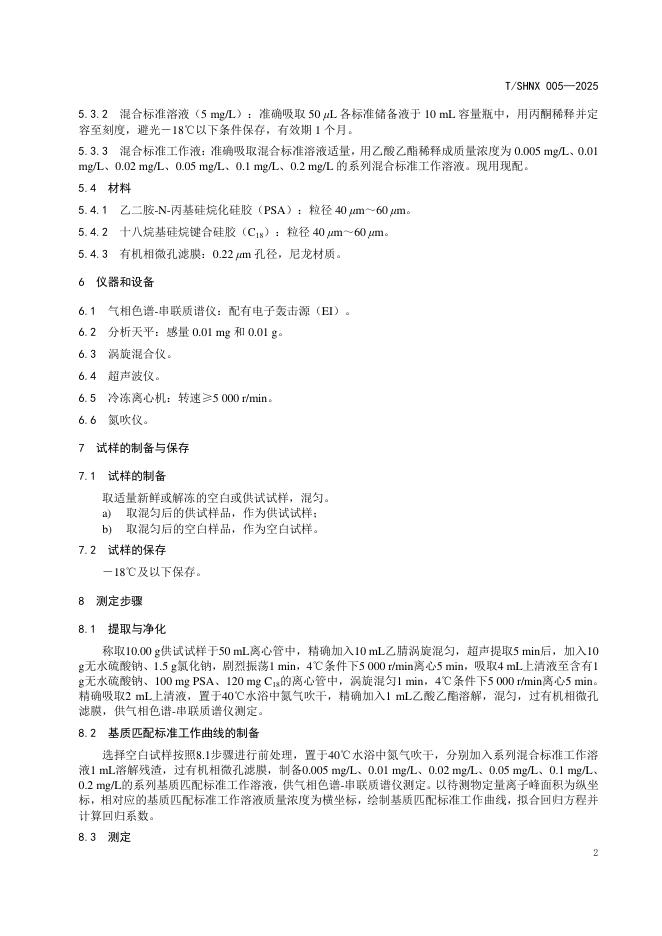 T/SHNX 005—2025

5.3.2 混合标准溶液（5 mg/L）：准确吸取50 μL各标准储备液于10 mL容量瓶中，用丙酮稀释并定容至刻度，避光－18℃以下条件保存，有效期1个月。

5.3.3 混合标准工作液：准确吸取混合标准溶液适量，用乙酸乙酯稀释成质量浓度为0.005 mg/L、0.01 mg/L、0.02 mg/L、0.05 mg/L、0.1 mg/L、0.2 mg/L的系列混合标准工作溶液。现用现配。

5.4 材料

5.4.1 乙二胺-N-丙基硅烷化硅胶（PSA）：粒径40 μm～60 μm。

5.4.2 十八烷基硅烷键合硅胶（$C_{18}$）：粒径40 μm～60 μm。

5.4.3 有机相微孔滤膜：0.22 μm孔径，尼龙材质。

6 仪器和设备

6.1 气相色谱-串联质谱仪：配有电子轰击源（EI）。

6.2 分析天平：感量0.01 mg和0.01 g。

6.3 涡旋混合仪。

6.4 超声波仪。

6.5 冷冻离心机：转速≥5 000 r/min。

6.6 氮吹仪。

7 试样的制备与保存

7.1 试样的制备

取适量新鲜或解冻的空白或供试试样，混匀。

a) 取混匀后的供试样品，作为供试试样；

b) 取混匀后的空白样品，作为空白试样。

7.2 试样的保存

－18℃及以下保存。

8 测定步骤

8.1 提取与净化

称取10.00 g供试试样于50 mL离心管中，精确加入10 mL乙腈涡旋混匀，超声提取5 min后，加入10 g无水硫酸钠、1.5 g氯化钠，剧烈振荡1 min，4℃条件下5 000 r/min离心5 min，吸取4 mL上清液至含有1 g无水硫酸钠、100 mg PSA、120 mg $C_{18}$的离心管中，涡旋混匀1 min，4℃条件下5 000 r/min离心5 min。精确吸取2 mL上清液，置于40℃水浴中氮气吹干，精确加入1 mL乙酸乙酯溶解，混匀，过有机相微孔滤膜，供气相色谱-串联质谱仪测定。

8.2 基质匹配标准工作曲线的制备

选择空白试样按照8.1步骤进行前处理，置于40℃水浴中氮气吹干，分别加入系列混合标准工作溶液1 mL溶解残渣，过有机相微孔滤膜，制备0.005 mg/L、0.01 mg/L、0.02 mg/L、0.05 mg/L、0.1 mg/L、0.2 mg/L的系列基质匹配标准工作溶液，供气相色谱-串联质谱仪测定。以待测物定量离子峰面积为纵坐标，相对应的基质匹配标准工作溶液质量浓度为横坐标，绘制基质匹配标准工作曲线，拟合回归方程并计算回归系数。

8.3 测定

2